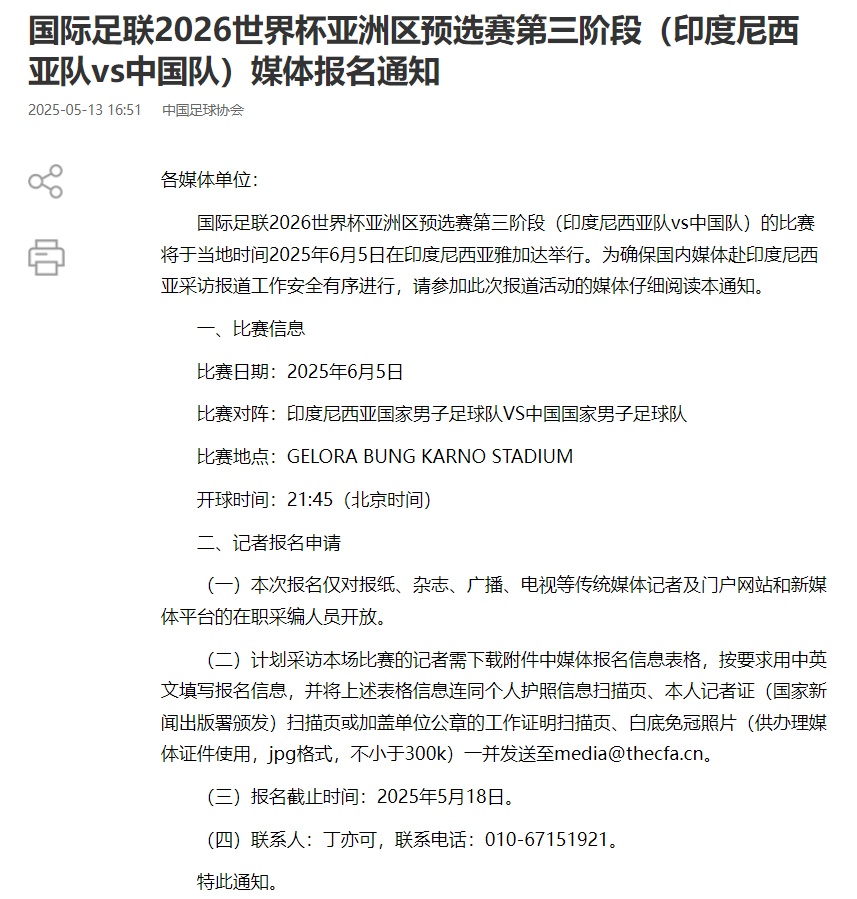 国际足联2026世界杯亚洲区预选赛第三阶段（印度尼西亚队vs中国队）媒体报名通知

2025-05-13 16:51 中国足球协会

各媒体单位：

国际足联2026世界杯亚洲区预选赛第三阶段（印度尼西亚队vs中国队）的比赛将于当地时间2025年6月5日在印度尼西亚雅加达举行。为确保国内媒体赴印度尼西亚采访报道工作安全有序进行，请参加此次报道活动的媒体仔细阅读本通知。

一、比赛信息

比赛日期：2025年6月5日

比赛对阵：印度尼西亚国家男子足球队VS中国国家男子足球队

比赛地点：GELORA BUNG KARNO STADIUM

开球时间：21:45（北京时间）

二、记者报名申请

（一）本次报名仅对报纸、杂志、广播、电视等传统媒体记者及门户网站和新媒体平台的在职采编人员开放。

（二）计划采访本场比赛的记者需下载附件中媒体报名信息表格，按要求用中英文填写报名信息，并将上述表格信息连同个人护照信息扫描页、本人记者证（国家新闻出版署颁发）扫描页或加盖单位公章的工作证明扫描页、白底免冠照片（供办理媒体证件使用，jpg格式，不小于300k）一并发送至media@thecfa.cn。

（三）报名截止时间：2025年5月18日。

（四）联系人：丁亦可，联系电话：010-67151921。

特此通知。